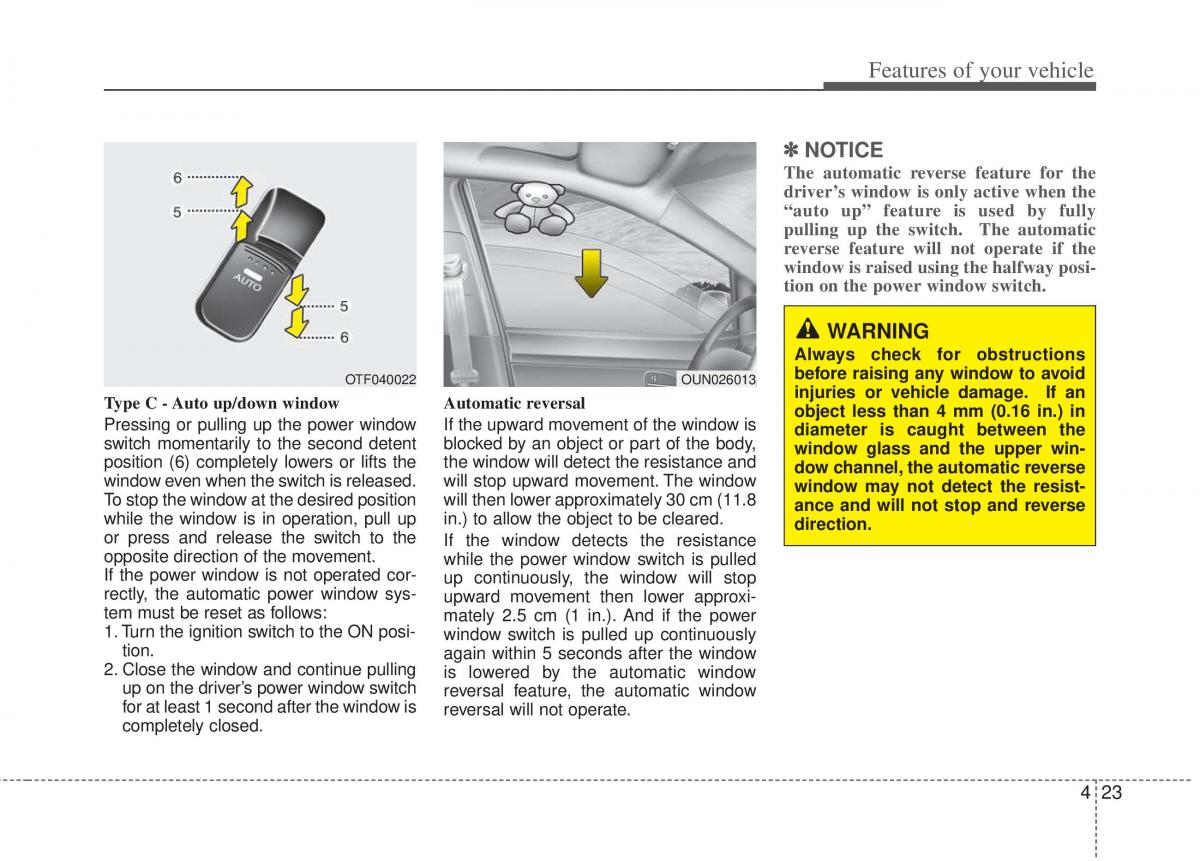 Features of your vehicle

6
5
AUTO
5
6
OTF040022

Type C - Auto up/down window
Pressing or pulling up the power window switch momentarily to the second detent position (6) completely lowers or lifts the window even when the switch is released. To stop the window at the desired position while the window is in operation, pull up or press and release the switch to the opposite direction of the movement.
If the power window is not operated correctly, the automatic power window system must be reset as follows:
1. Turn the ignition switch to the ON position.
2. Close the window and continue pulling up on the driver's power window switch for at least 1 second after the window is completely closed.

OUN026013

Automatic reversal
If the upward movement of the window is blocked by an object or part of the body, the window will detect the resistance and will stop upward movement. The window will then lower approximately 30 cm (11.8 in.) to allow the object to be cleared.
If the window detects the resistance while the power window switch is pulled up continuously, the window will stop upward movement then lower approximately 2.5 cm (1 in.). And if the power window switch is pulled up continuously again within 5 seconds after the window is lowered by the automatic window reversal feature, the automatic window reversal will not operate.

✽ NOTICE
The automatic reverse feature for the driver's window is only active when the "auto up" feature is used by fully pulling up the switch. The automatic reverse feature will not operate if the window is raised using the halfway position on the power window switch.

WARNING
Always check for obstructions before raising any window to avoid injuries or vehicle damage. If an object less than 4 mm (0.16 in.) in diameter is caught between the window glass and the upper window channel, the automatic reverse window may not detect the resistance and will not stop and reverse direction.

4 23